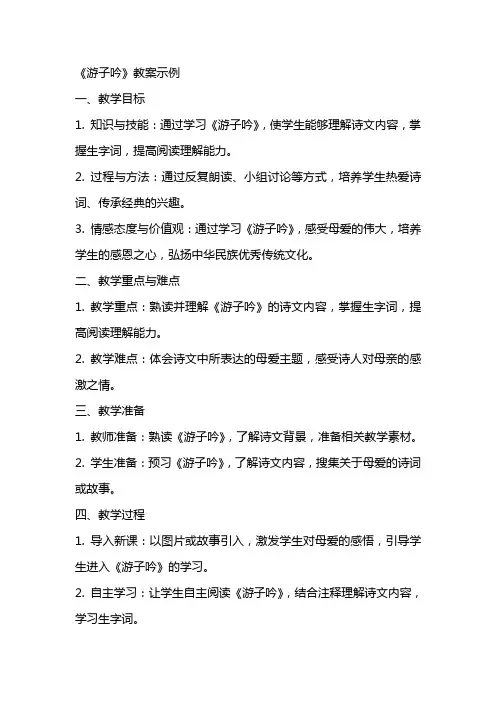 《游子吟》教案示例

一、教学目标

1. 知识与技能：通过学习《游子吟》，使学生能够理解诗文内容，掌握生字词，提高阅读理解能力。

2. 过程与方法：通过反复朗读、小组讨论等方式，培养学生热爱诗词、传承经典的兴趣。

3. 情感态度与价值观：通过学习《游子吟》，感受母爱的伟大，培养学生的感恩之心，弘扬中华民族优秀传统文化。

二、教学重点与难点

1. 教学重点：熟读并理解《游子吟》的诗文内容，掌握生字词，提高阅读理解能力。

2. 教学难点：体会诗文中所表达的母爱主题，感受诗人对母亲的感激之情。

三、教学准备

1. 教师准备：熟读《游子吟》，了解诗文背景，准备相关教学素材。

2. 学生准备：预习《游子吟》，了解诗文内容，搜集关于母爱的诗词或故事。

四、教学过程

1. 导入新课：以图片或故事引入，激发学生对母爱的感悟，引导学生进入《游子吟》的学习。

2. 自主学习：让学生自主阅读《游子吟》，结合注释理解诗文内容，学习生字词。